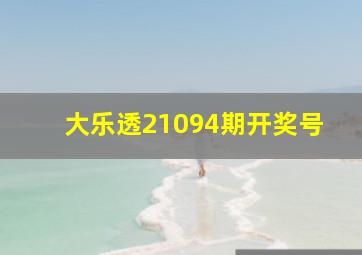 大乐透21094期开奖号